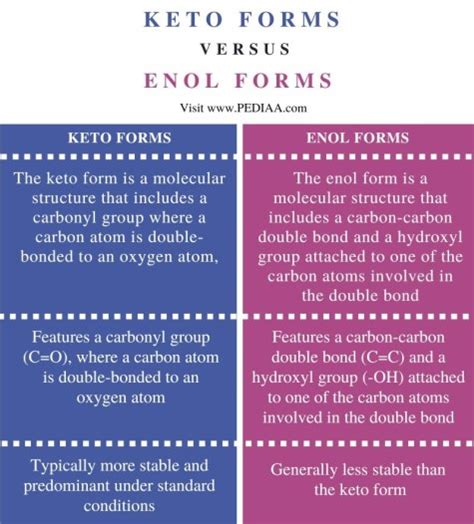 KETO FORMS

VERSUS

ENOL FORMS

Visit www.PEDIAA.com

| KETO FORMS | ENOL FORMS |
|---|---|
| The keto form is a molecular structure that includes a carbonyl group where a carbon atom is double-bonded to an oxygen atom, | The enol form is a molecular structure that includes a carbon-carbon double bond and a hydroxyl group attached to one of the carbon atoms involved in the double bond |
| Features a carbonyl group (C=O), where a carbon atom is double-bonded to an oxygen atom | Features a carbon-carbon double bond (C=C) and a hydroxyl group (-OH) attached to one of the carbon atoms involved in the double bond |
| Typically more stable and predominant under standard conditions | Generally less stable than the keto form |